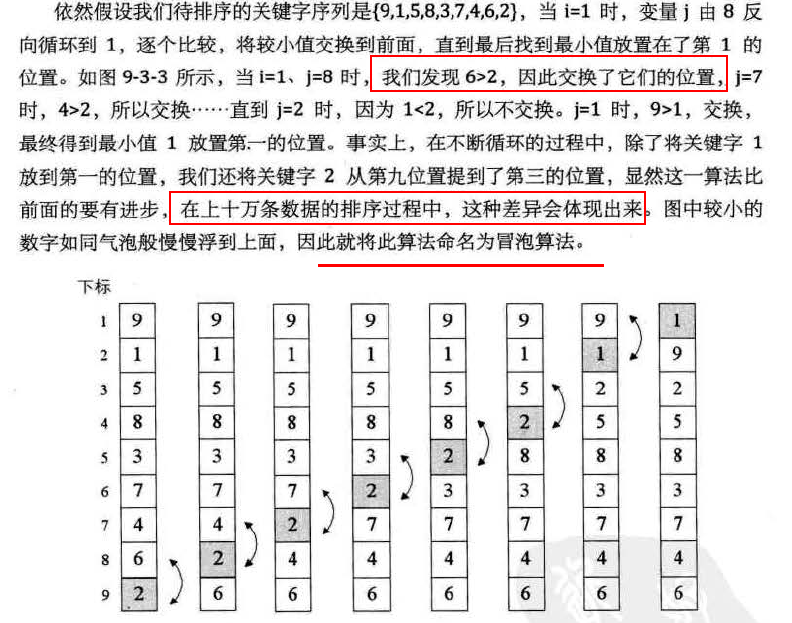 依然假设我们待排序的关键字序列是{9,1,5,8,3,7,4,6,2}，当 i=1 时，变量 j 由 8 反向循环到 1，逐个比较，将较小值交换到前面，直到最后找到最小值放置在了第 1 的位置。如图 9-3-3 所示，当 i=1、j=8 时，我们发现 6>2，因此交换了它们的位置，j=7 时，4>2，所以交换……直到 j=2 时，因为 1<2，所以不交换。j=1 时，9>1，交换，最终得到最小值 1 放置第一的位置。事实上，在不断循环的过程中，除了将关键字 1 放到第一的位置，我们还将关键字 2 从第九位置提到了第三的位置，显然这一算法比前面的要有进步，在上十万条数据的排序过程中，这种差异会体现出来。图中较小的数字如同气泡般慢慢浮到上面，因此就将此算法命名为冒泡算法。

| 下标 | | | | | | | | |
|---|---|---|---|---|---|---|---|---|
| 1 | 9 | 9 | 9 | 9 | 9 | 9 | 9 | 1 |
| 2 | 1 | 1 | 1 | 1 | 1 | 1 | 1 | 9 |
| 3 | 5 | 5 | 5 | 5 | 5 | 5 | 2 | 2 |
| 4 | 8 | 8 | 8 | 8 | 8 | 2 | 5 | 5 |
| 5 | 3 | 3 | 3 | 3 | 2 | 8 | 8 | 8 |
| 6 | 7 | 7 | 7 | 2 | 3 | 3 | 3 | 3 |
| 7 | 4 | 4 | 2 | 7 | 7 | 7 | 7 | 7 |
| 8 | 6 | 2 | 4 | 4 | 4 | 4 | 4 | 4 |
| 9 | 2 | 6 | 6 | 6 | 6 | 6 | 6 | 6 |